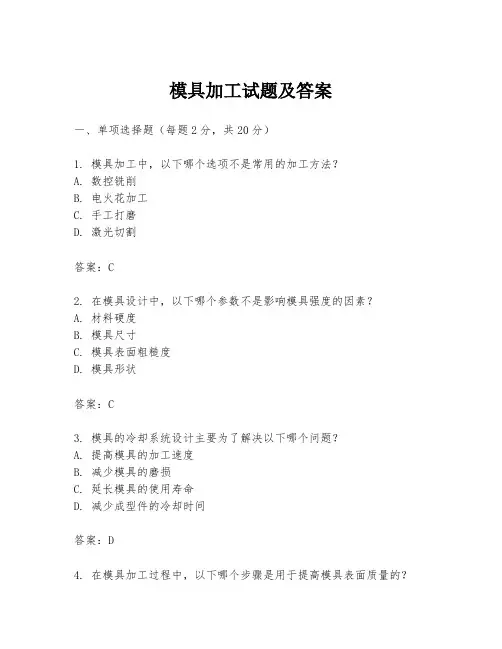 模具加工试题及答案

一、单项选择题（每题2分，共20分）

1. 模具加工中，以下哪个选项不是常用的加工方法？
A. 数控铣削
B. 电火花加工
C. 手工打磨
D. 激光切割

答案：C

2. 在模具设计中，以下哪个参数不是影响模具强度的因素？
A. 材料硬度
B. 模具尺寸
C. 模具表面粗糙度
D. 模具形状

答案：C

3. 模具的冷却系统设计主要为了解决以下哪个问题？
A. 提高模具的加工速度
B. 减少模具的磨损
C. 延长模具的使用寿命
D. 减少成型件的冷却时间

答案：D

4. 在模具加工过程中，以下哪个步骤是用于提高模具表面质量的？